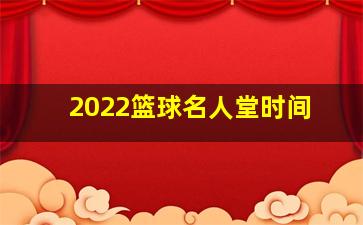 2022篮球名人堂时间